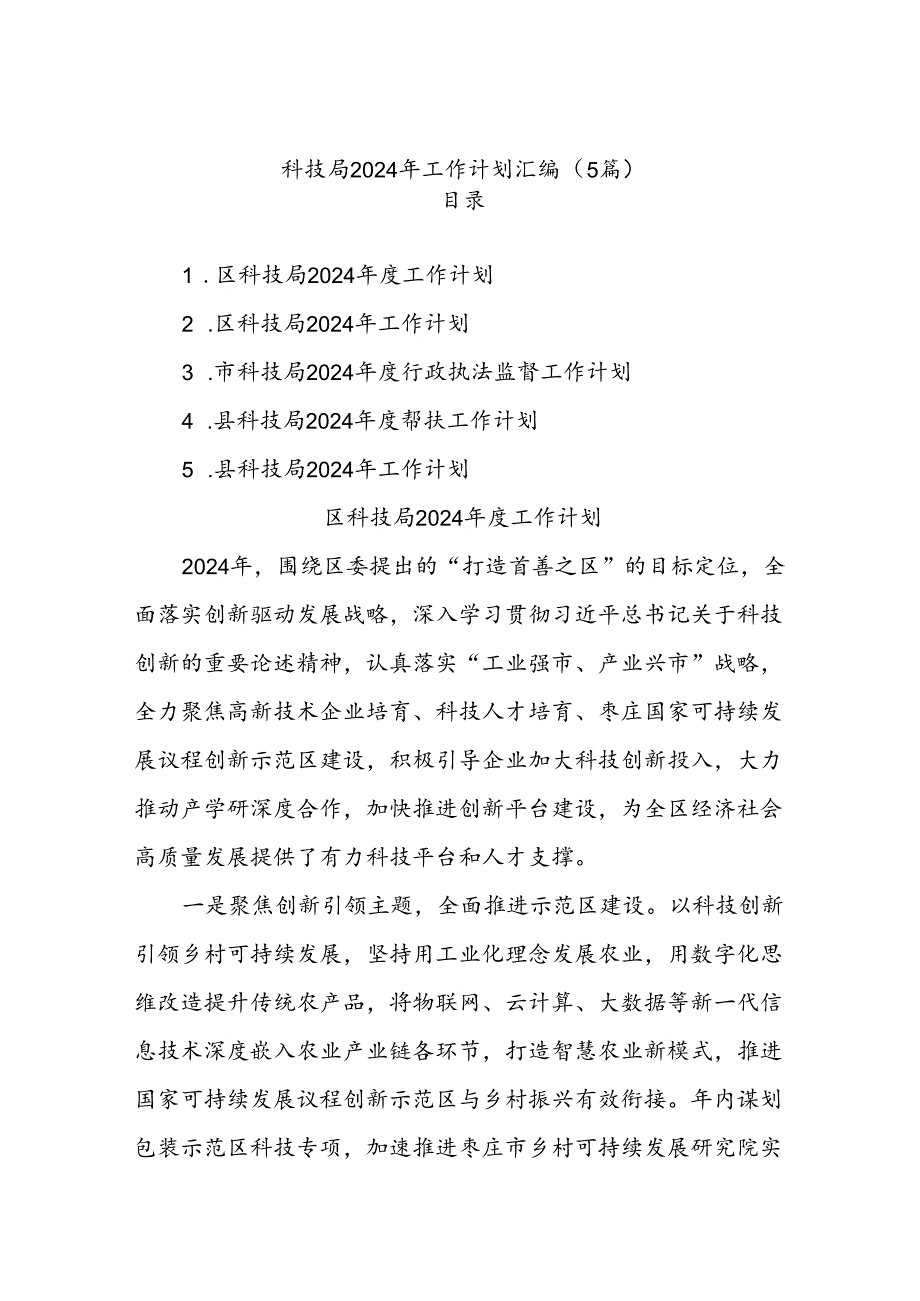 科技局2024年工作计划汇编（5篇）
目录

1．区科技局2024年度工作计划

2．区科技局2024年工作计划

3．市科技局2024年度行政执法监督工作计划

4．县科技局2024年度帮扶工作计划

5．县科技局2024年工作计划

区科技局2024年度工作计划

2024年，围绕区委提出的“打造首善之区”的目标定位，全面落实创新驱动发展战略，深入学习贯彻习近平总书记关于科技创新的重要论述精神，认真落实“工业强市、产业兴市”战略，全力聚焦高新技术企业培育、科技人才培育、枣庄国家可持续发展议程创新示范区建设，积极引导企业加大科技创新投入，大力推动产学研深度合作，加快推进创新平台建设，为全区经济社会高质量发展提供了有力科技平台和人才支撑。

一是聚焦创新引领主题，全面推进示范区建设。以科技创新引领乡村可持续发展，坚持用工业化理念发展农业，用数字化思维改造提升传统农产品，将物联网、云计算、大数据等新一代信息技术深度嵌入农业产业链各环节，打造智慧农业新模式，推进国家可持续发展议程创新示范区与乡村振兴有效衔接。年内谋划包装示范区科技专项，加速推进枣庄市乡村可持续发展研究院实